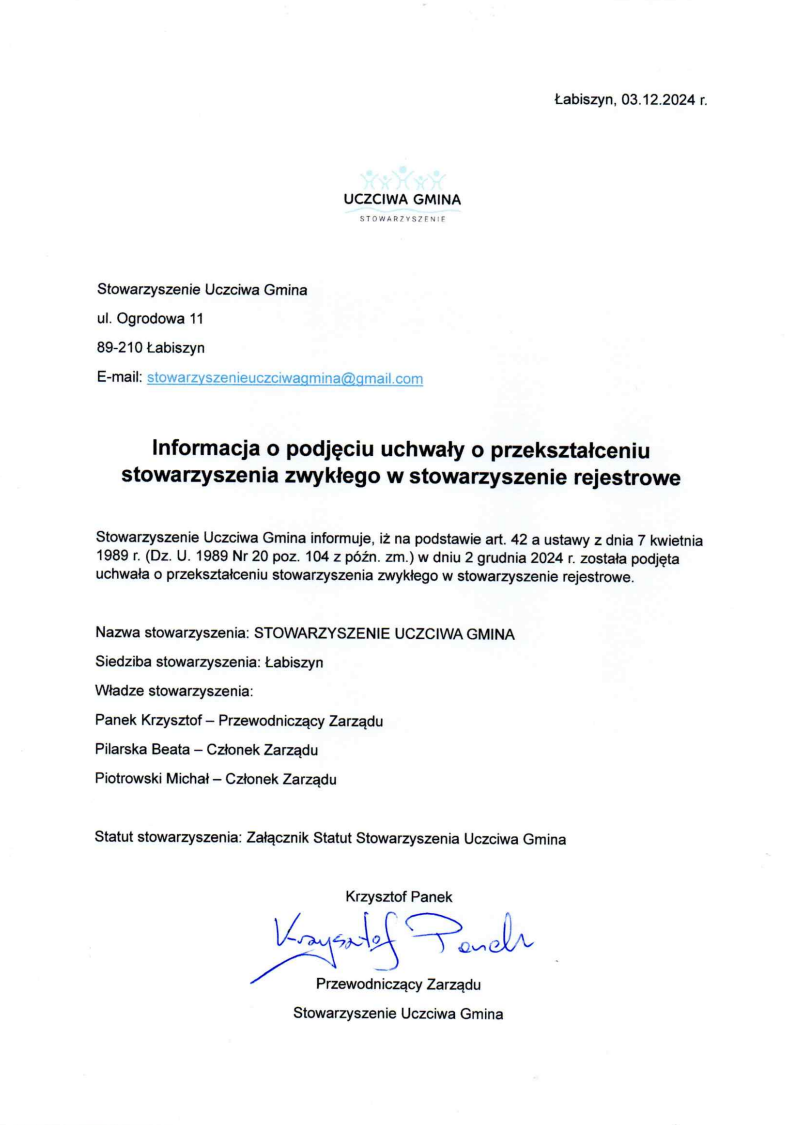 Łabiszyn, 03.12.2024 r.

UCZCIWA GMINA
STOWARZYSZENIE

Stowarzyszenie Uczciwa Gmina
ul. Ogrodowa 11
89-210 Łabiszyn
E-mail: stowarzyszenieuczciwagmina@gmail.com

Informacja o podjęciu uchwały o przekształceniu stowarzyszenia zwykłego w stowarzyszenie rejestrowe

Stowarzyszenie Uczciwa Gmina informuje, iż na podstawie art. 42 a ustawy z dnia 7 kwietnia 1989 r. (Dz. U. 1989 Nr 20 poz. 104 z późn. zm.) w dniu 2 grudnia 2024 r. została podjęta uchwała o przekształceniu stowarzyszenia zwykłego w stowarzyszenie rejestrowe.

Nazwa stowarzyszenia: STOWARZYSZENIE UCZCIWA GMINA
Siedziba stowarzyszenia: Łabiszyn
Władze stowarzyszenia:
Panek Krzysztof – Przewodniczący Zarządu
Pilarska Beata – Członek Zarządu
Piotrowski Michał – Członek Zarządu

Statut stowarzyszenia: Załącznik Statut Stowarzyszenia Uczciwa Gmina

Krzysztof Panek
Krzysztof Panek
Przewodniczący Zarządu
Stowarzyszenie Uczciwa Gmina